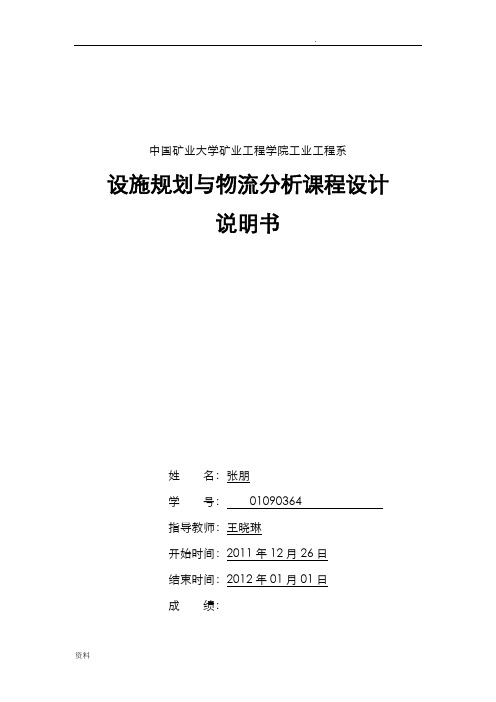 .

中国矿业大学矿业工程学院工业工程系

设施规划与物流分析课程设计

说明书

姓　　名：张朋

学　　号：　01090364

指导教师：王晓琳

开始时间：2011 年 12 月 26 日

结束时间：2012 年 01 月 01 日

成　　绩：

资料